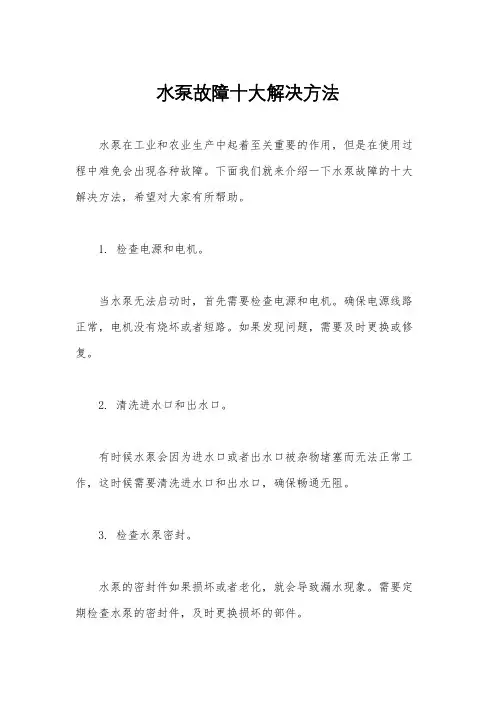 水泵故障十大解决方法

水泵在工业和农业生产中起着至关重要的作用，但是在使用过程中难免会出现各种故障。下面我们就来介绍一下水泵故障的十大解决方法，希望对大家有所帮助。

1. 检查电源和电机。

当水泵无法启动时，首先需要检查电源和电机。确保电源线路正常，电机没有烧坏或者短路。如果发现问题，需要及时更换或修复。

2. 清洗进水口和出水口。

有时候水泵会因为进水口或者出水口被杂物堵塞而无法正常工作，这时候需要清洗进水口和出水口，确保畅通无阻。

3. 检查水泵密封。

水泵的密封件如果损坏或者老化，就会导致漏水现象。需要定期检查水泵的密封件，及时更换损坏的部件。